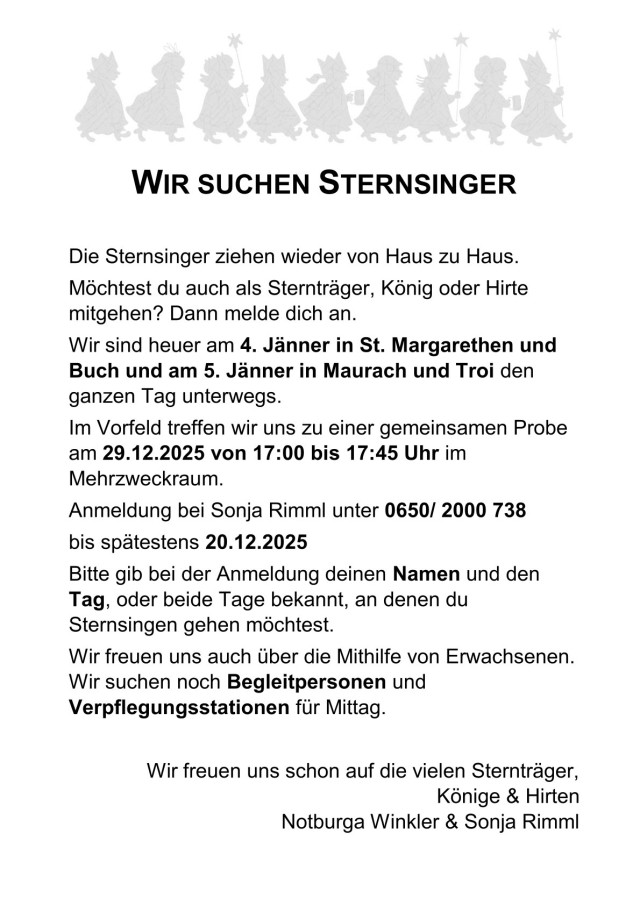 WIR SUCHEN STERNSINGER

Die Sternsinger ziehen wieder von Haus zu Haus.

Möchtest du auch als Sternträger, König oder Hirte mitgehen? Dann melde dich an.

Wir sind heuer am 4. Jänner in St. Margarethen und Buch und am 5. Jänner in Maurach und Troi den ganzen Tag unterwegs.

Im Vorfeld treffen wir uns zu einer gemeinsamen Probe am 29.12.2025 von 17:00 bis 17:45 Uhr im Mehrzweckraum.

Anmeldung bei Sonja Rimml unter 0650/ 2000 738

bis spätestens 20.12.2025

Bitte gib bei der Anmeldung deinen Namen und den Tag, oder beide Tage bekannt, an denen du Sternsingen gehen möchtest.

Wir freuen uns auch über die Mithilfe von Erwachsenen. Wir suchen noch Begleitpersonen und Verpflegungsstationen für Mittag.

Wir freuen uns schon auf die vielen Sternträger, Könige & Hirten
Notburga Winkler & Sonja Rimml